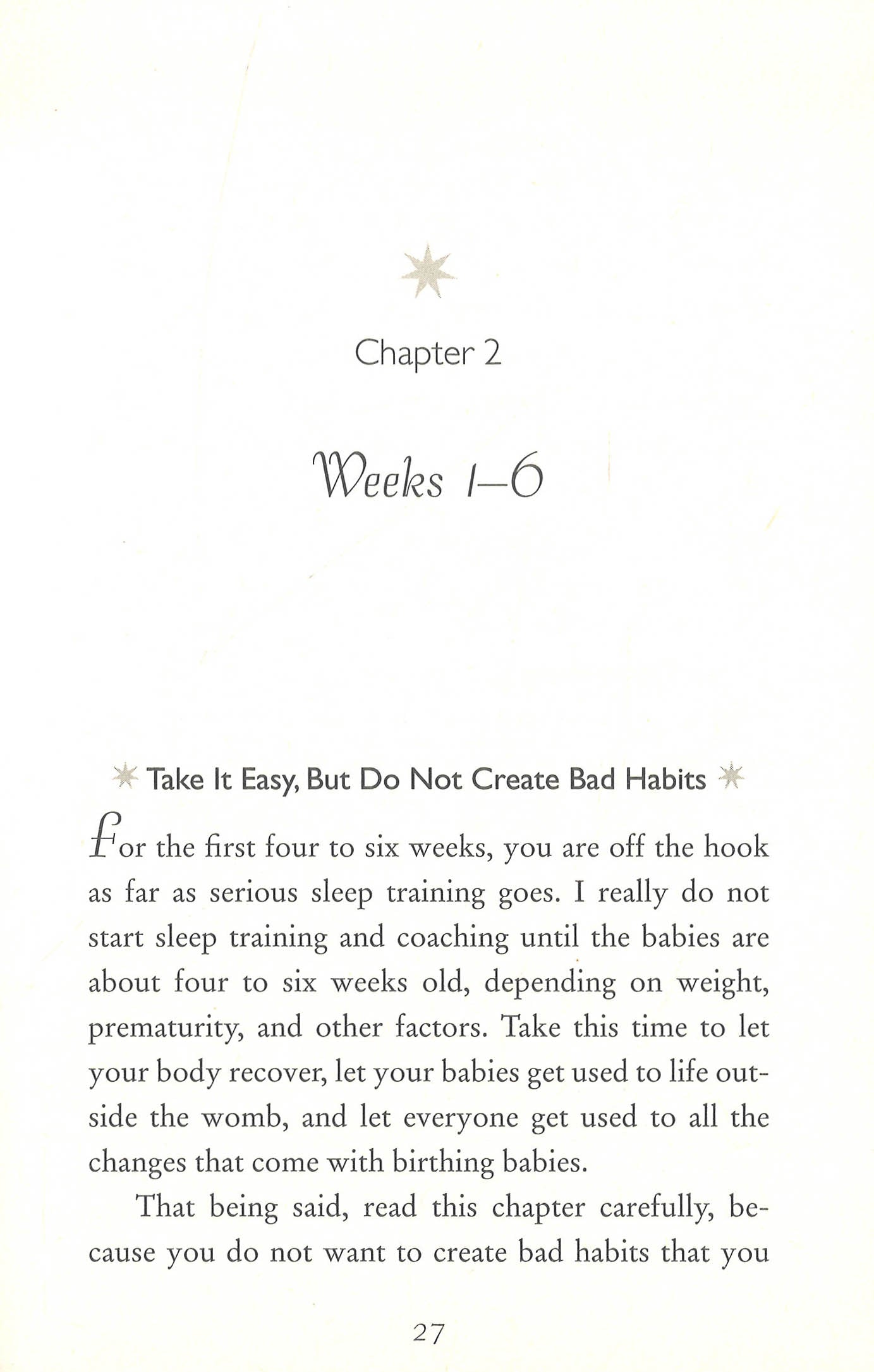 Chapter 2

Weeks 1–6

Take It Easy, But Do Not Create Bad Habits

For the first four to six weeks, you are off the hook as far as serious sleep training goes. I really do not start sleep training and coaching until the babies are about four to six weeks old, depending on weight, prematurity, and other factors. Take this time to let your body recover, let your babies get used to life outside the womb, and let everyone get used to all the changes that come with birthing babies.

That being said, read this chapter carefully, because you do not want to create bad habits that you

27